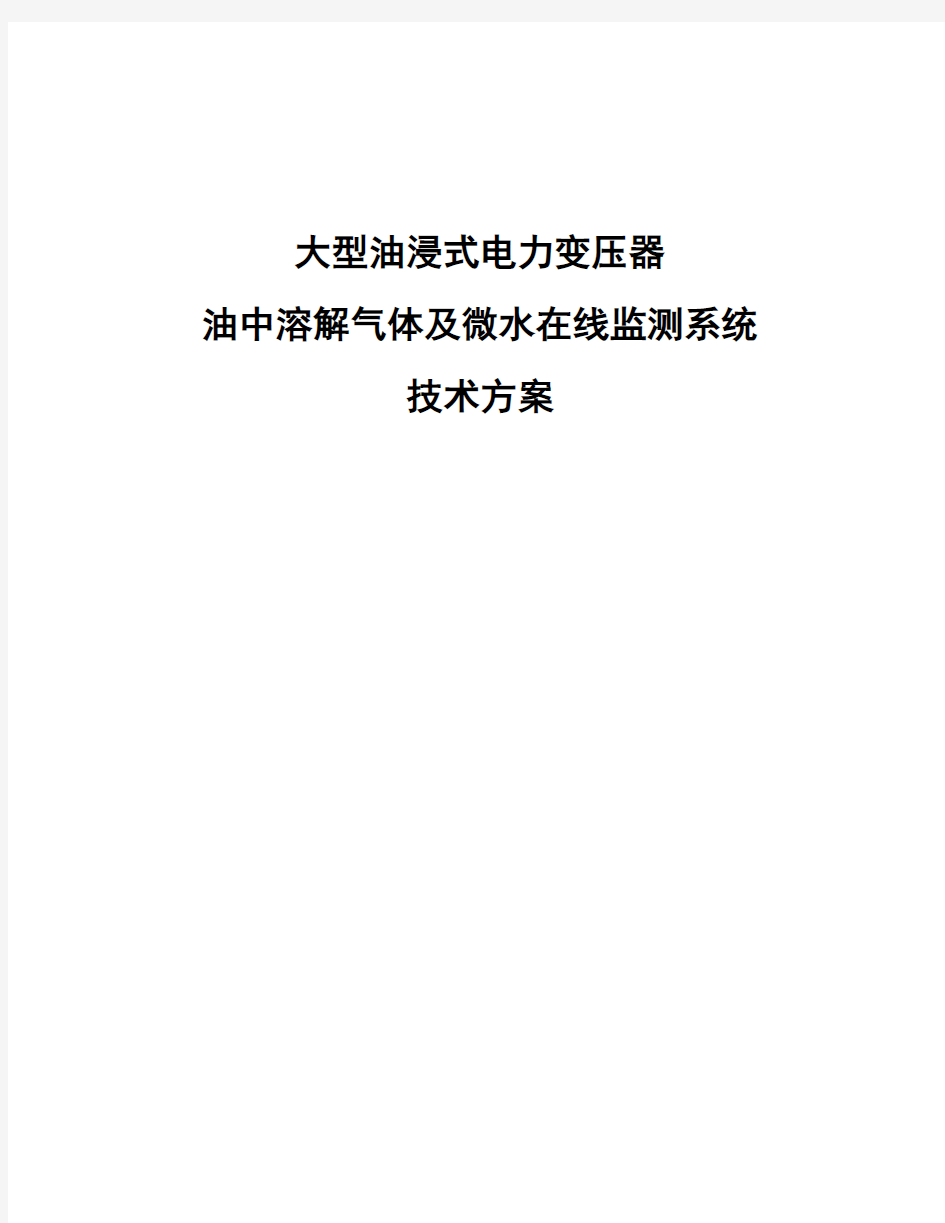 大型油浸式电力变压器

油中溶解气体及微水在线监测系统

技术方案